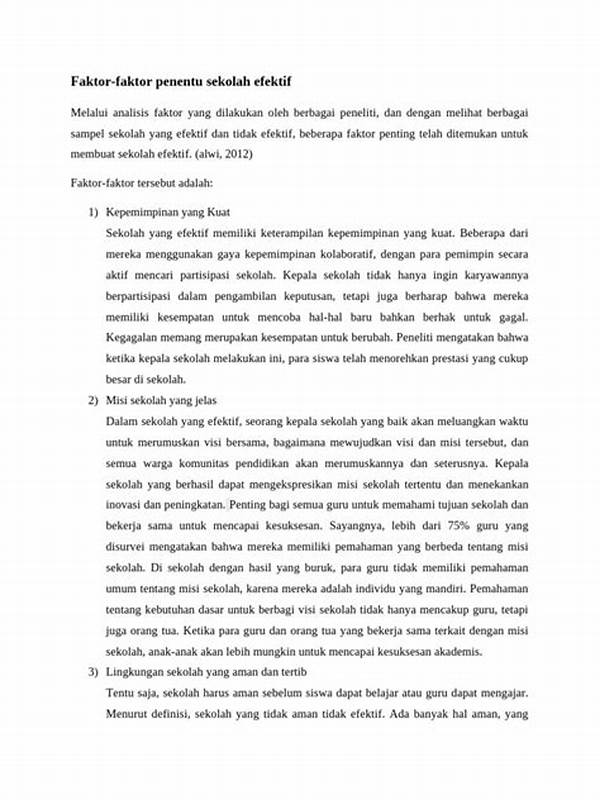 Faktor-faktor penentu sekolah efektif

Melalui analisis faktor yang dilakukan oleh berbagai peneliti, dan dengan melihat berbagai sampel sekolah yang efektif dan tidak efektif, beberapa faktor penting telah ditemukan untuk membuat sekolah efektif. (alwi, 2012)

Faktor-faktor tersebut adalah:

1) Kepemimpinan yang Kuat
Sekolah yang efektif memiliki keterampilan kepemimpinan yang kuat. Beberapa dari mereka menggunakan gaya kepemimpinan kolaboratif, dengan para pemimpin secara aktif mencari partisipasi sekolah. Kepala sekolah tidak hanya ingin karyawannya berpartisipasi dalam pengambilan keputusan, tetapi juga berharap bahwa mereka memiliki kesempatan untuk mencoba hal-hal baru bahkan berhak untuk gagal. Kegagalan memang merupakan kesempatan untuk berubah. Peneliti mengatakan bahwa ketika kepala sekolah melakukan ini, para siswa telah menorehkan prestasi yang cukup besar di sekolah.

2) Misi sekolah yang jelas
Dalam sekolah yang efektif, seorang kepala sekolah yang baik akan meluangkan waktu untuk merumuskan visi bersama, bagaimana mewujudkan visi dan misi tersebut, dan semua warga komunitas pendidikan akan merumuskannya dan seterusnya. Kepala sekolah yang berhasil dapat mengekspresikan misi sekolah tertentu dan menekankan inovasi dan peningkatan. Penting bagi semua guru untuk memahami tujuan sekolah dan bekerja sama untuk mencapai kesuksesan. Sayangnya, lebih dari 75% guru yang disurvei mengatakan bahwa mereka memiliki pemahaman yang berbeda tentang misi sekolah. Di sekolah dengan hasil yang buruk, para guru tidak memiliki pemahaman umum tentang misi sekolah, karena mereka adalah individu yang mandiri. Pemahaman tentang kebutuhan dasar untuk berbagi visi sekolah tidak hanya mencakup guru, tetapi juga orang tua. Ketika para guru dan orang tua yang bekerja sama terkait dengan misi sekolah, anak-anak akan lebih mungkin untuk mencapai kesuksesan akademis.

3) Lingkungan sekolah yang aman dan tertib
Tentu saja, sekolah harus aman sebelum siswa dapat belajar atau guru dapat mengajar. Menurut definisi, sekolah yang tidak aman tidak efektif. Ada banyak hal aman, yang